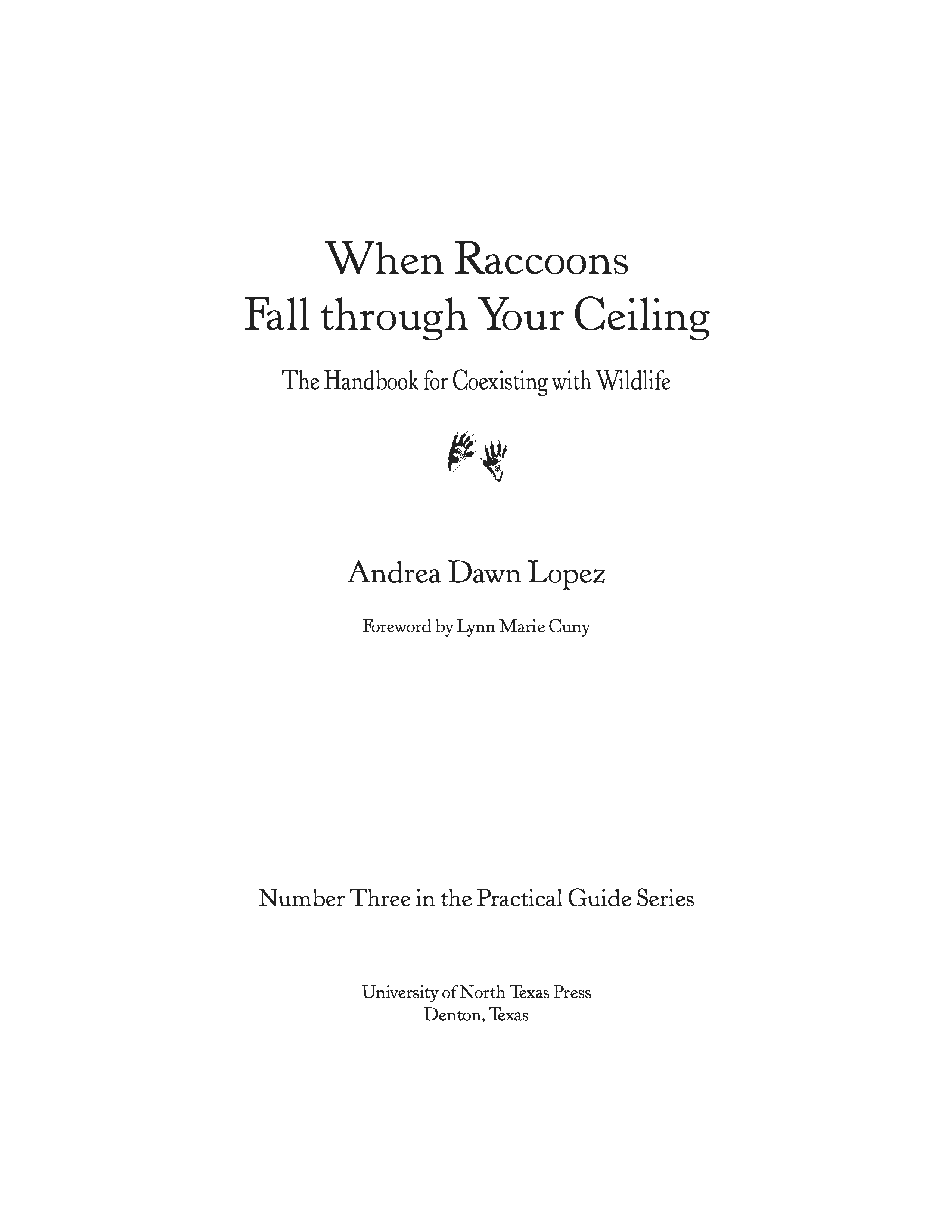 When Raccoons
Fall through Your Ceiling

The Handbook for Coexisting with Wildlife

Andrea Dawn Lopez

Foreword by Lynn Marie Cuny

Number Three in the Practical Guide Series

University of North Texas Press
Denton, Texas